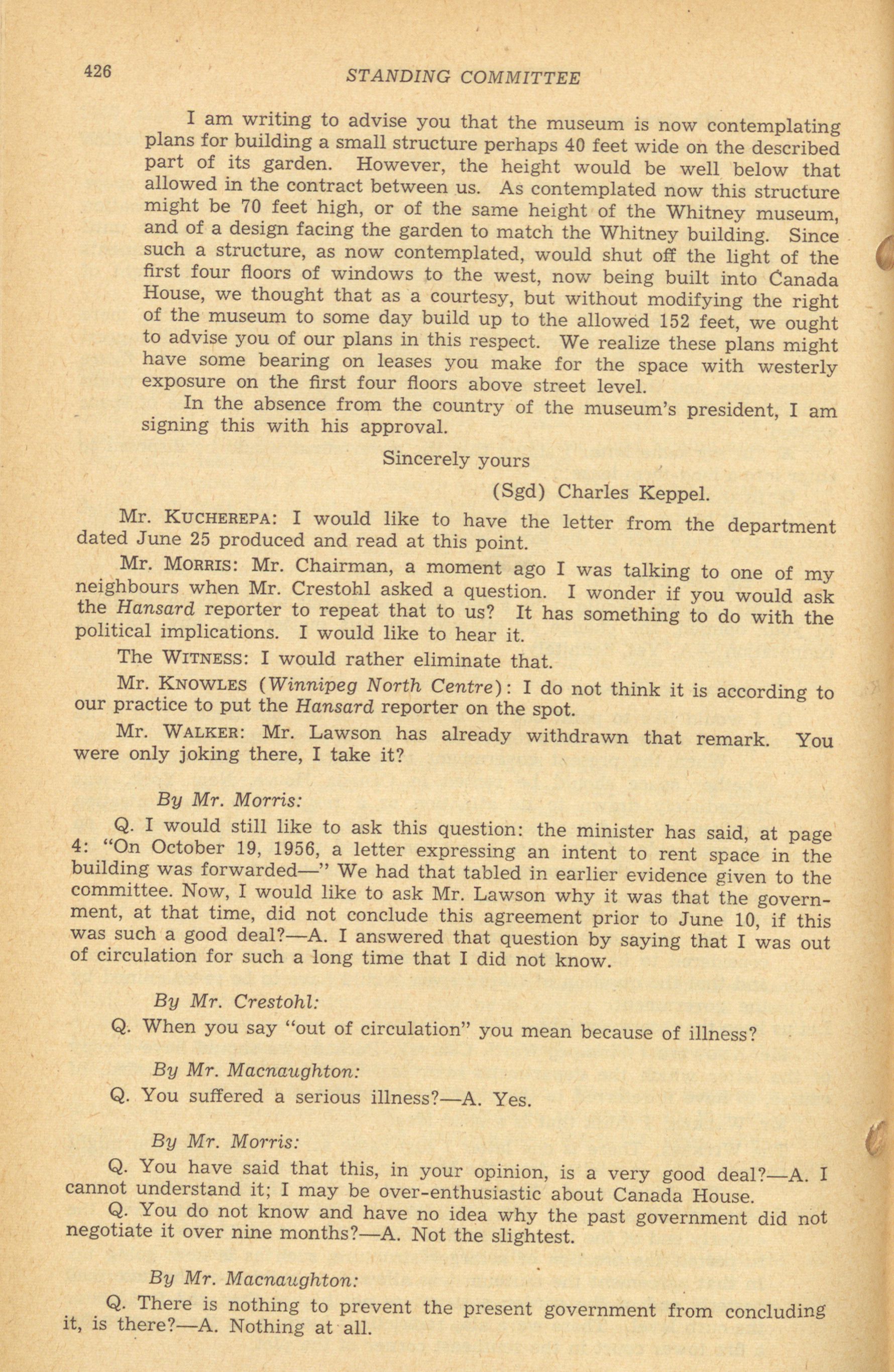 426 STANDING COMMITTEE

I am writing to advise you that the museum is now contemplating plans for building a small structure perhaps 40 feet wide on the described part of its garden. However, the height would be well below that allowed in the contract between us. As contemplated now this structure might be 70 feet high, or of the same height of the Whitney museum, and of a design facing the garden to match the Whitney building. Since such a structure, as now contemplated, would shut off the light of the first four floors of windows to the west, now being built into Canada House, we thought that as a courtesy, but without modifying the right of the museum to some day build up to the allowed 152 feet, we ought to advise you of our plans in this respect. We realize these plans might have some bearing on leases you make for the space with westerly exposure on the first four floors above street level.

In the absence from the country of the museum's president, I am signing this with his approval.

Sincerely yours

(Sgd) Charles Keppel.

Mr. KUCHEREPA: I would like to have the letter from the department dated June 25 produced and read at this point.

Mr. MORRIS: Mr. Chairman, a moment ago I was talking to one of my neighbours when Mr. Crestohl asked a question. I wonder if you would ask the Hansard reporter to repeat that to us? It has something to do with the political implications. I would like to hear it.

The WITNESS: I would rather eliminate that.

Mr. KNOWLES (Winnipeg North Centre): I do not think it is according to our practice to put the Hansard reporter on the spot.

Mr. WALKER: Mr. Lawson has already withdrawn that remark. You were only joking there, I take it?

By Mr. Morris:

Q. I would still like to ask this question: the minister has said, at page 4: "On October 19, 1956, a letter expressing an intent to rent space in the building was forwarded—" We had that tabled in earlier evidence given to the committee. Now, I would like to ask Mr. Lawson why it was that the government, at that time, did not conclude this agreement prior to June 10, if this was such a good deal?—A. I answered that question by saying that I was out of circulation for such a long time that I did not know.

By Mr. Crestohl:

Q. When you say "out of circulation" you mean because of illness?

By Mr. Macnaughton:

Q. You suffered a serious illness?—A. Yes.

By Mr. Morris:

Q. You have said that this, in your opinion, is a very good deal?—A. I cannot understand it; I may be over-enthusiastic about Canada House.

Q. You do not know and have no idea why the past government did not negotiate it over nine months?—A. Not the slightest.

By Mr. Macnaughton:

Q. There is nothing to prevent the present government from concluding it, is there?—A. Nothing at all.